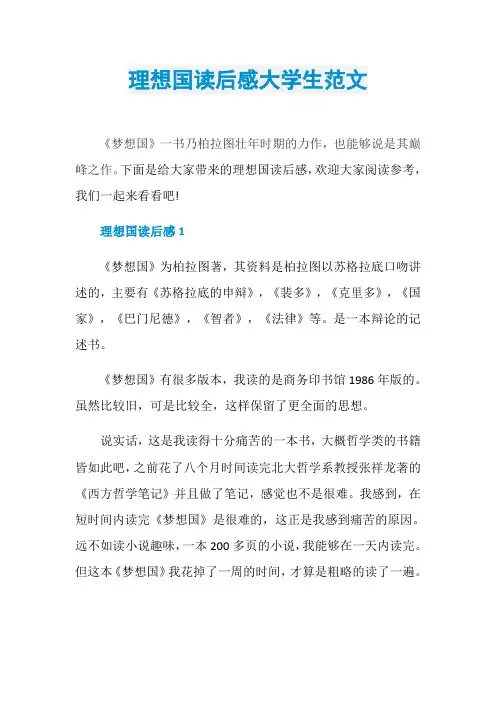 理想国读后感大学生范文

《梦想国》一书乃柏拉图壮年时期的力作，也能够说是其巅峰之作。下面是给大家带来的理想国读后感，欢迎大家阅读参考，我们一起来看看吧!

理想国读后感 1

《梦想国》为柏拉图著，其资料是柏拉图以苏格拉底口吻讲述的，主要有《苏格拉底的申辩》，《裴多》，《克里多》，《国家》，《巴门尼德》，《智者》，《法律》等。是一本辩论的记述书。

《梦想国》有很多版本，我读的是商务印书馆 1986 年版的。虽然比较旧，可是比较全，这样保留了更全面的思想。

说实话，这是我读得十分痛苦的一本书，大概哲学类的书籍皆如此吧，之前花了八个月时间读完北大哲学系教授张祥龙著的《西方哲学笔记》并且做了笔记，感觉也不是很难。我感到，在短时间内读完《梦想国》是很难的，这正是我感到痛苦的原因。远不如读小说趣味，一本 200 多页的小说，我能够在一天内读完。但这本《梦想国》我花掉了一周的时间，才算是粗略的读了一遍。